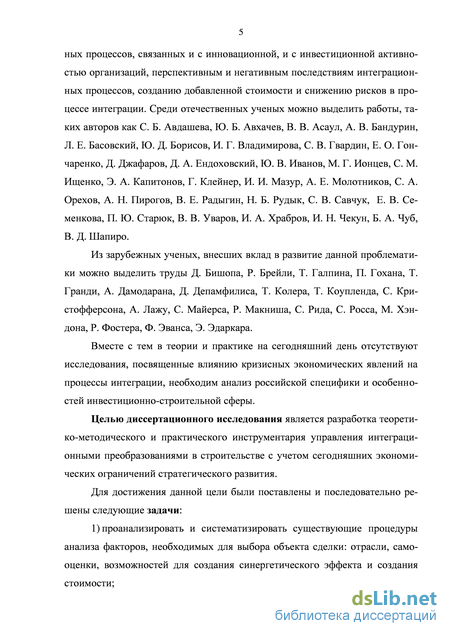 5

ных процессов, связанных и с инновационной, и с инвестиционной активностью организаций, перспективным и негативным последствиям интеграционных процессов, созданию добавленной стоимости и снижению рисков в процессе интеграции. Среди отечественных ученых можно выделить работы, таких авторов как С. Б. Авдашева, Ю. Б. Авхачев, В. В. Асаул, А. В. Бандурин, Л. Е. Басовский, Ю. Д. Борисов, И. Г. Владимирова, С. В. Гвардин, Е. О. Гончаренко, Д. Джафаров, Д. А. Ендоховский, Ю. В. Иванов, М. Г. Ионцев, С. М. Ищенко, Э. А. Капитонов, Г. Клейнер, И. И. Мазур, А. Е. Молотников, С. А. Орехов, А. Н. Пирогов, В. Е. Радыгин, Н. Б. Рудык, С. В. Савчук, Е. В. Семенкова, П. Ю. Старюк, В. В. Уваров, И. А. Храбров, И. Н. Чекун, Б. А. Чуб, В. Д. Шапиро.

Из зарубежных ученых, внесших вклад в развитие данной проблематики можно выделить труды Д. Бишопа, Р. Брейли, Т. Галпина, П. Гохана, Т. Гранди, А. Дамодарана, Д. Депамфилиса, Т. Колера, Т. Коупленда, С. Кристофферсона, А. Лажу, С. Майерса, Р. Макниша, С. Рида, С. Росса, М. Хэндона, Р. Фостера, Ф. Эванса, Э. Эдаркара.

Вместе с тем в теории и практике на сегодняшний день отсутствуют исследования, посвященные влиянию кризисных экономических явлений на процессы интеграции, необходим анализ российской специфики и особенностей инвестиционно-строительной сферы.

Целью диссертационного исследования является разработка теоретико-методического и практического инструментария управления интеграционными преобразованиями в строительстве с учетом сегодняшних экономических ограничений стратегического развития.

Для достижения данной цели были поставлены и последовательно решены следующие задачи:

1) проанализировать и систематизировать существующие процедуры анализа факторов, необходимых для выбора объекта сделки: отрасли, самооценки, возможностей для создания синергетического эффекта и создания стоимости;

dsLib.net
библиотека диссертаций